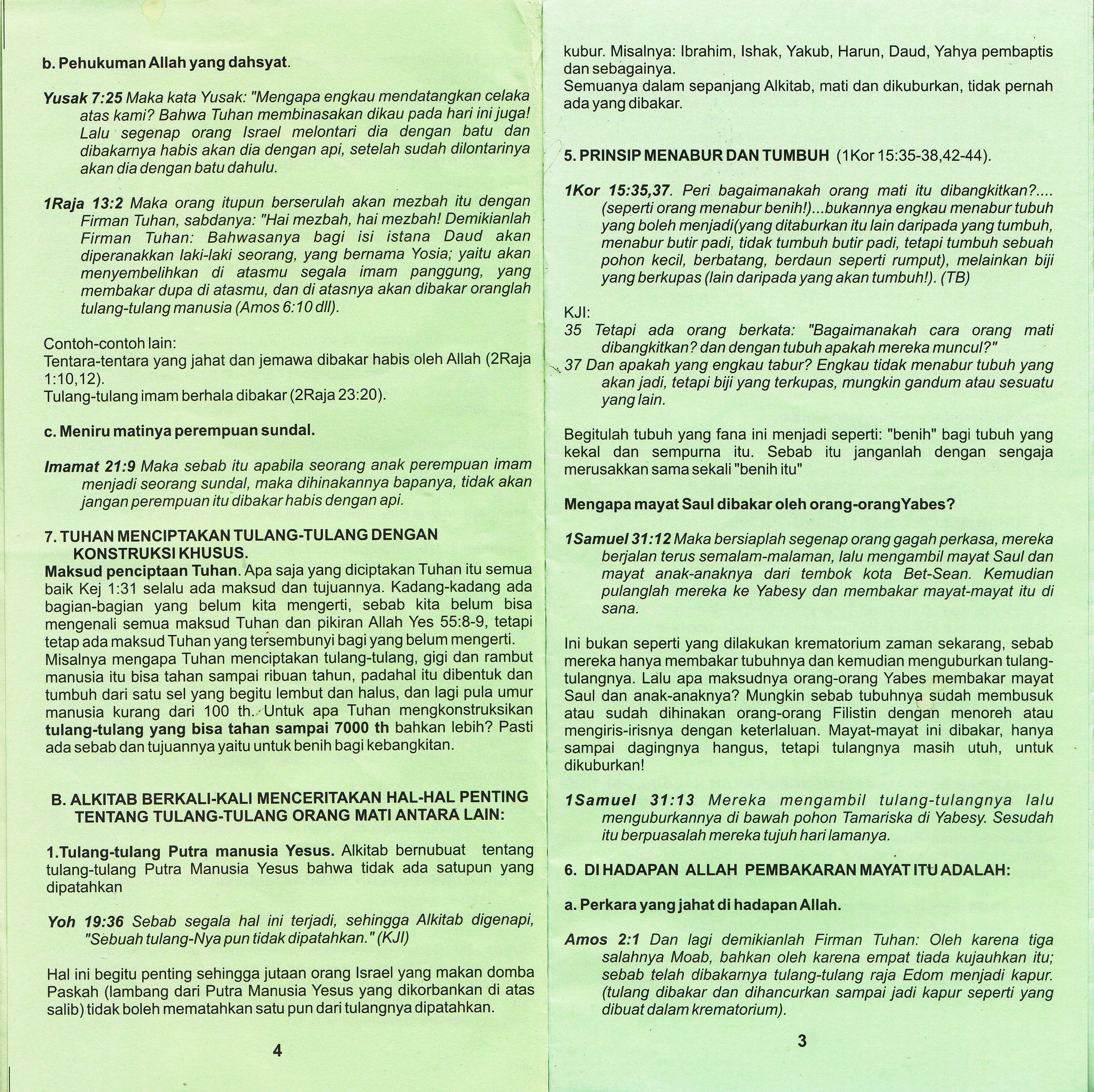 b. Pehukuman Allah yang dahsyat.

Yusak 7:25 Maka kata Yusak: "Mengapa engkau mendatangkan celaka atas kami? Bahwa Tuhan membinasakan dikau pada hari ini juga! Lalu segenap orang Israel melontari dia dengan batu dan dibakarnya habis akan dia dengan api, setelah sudah dilontarinya akan dia dengan batu dahulu.

1Raja 13:2 Maka orang itupun berserulah akan mezbah itu dengan Firman Tuhan, sabdanya: "Hai mezbah, hai mezbah! Demikianlah Firman Tuhan: Bahwasanya bagi isi istana Daud akan diperanakkan laki-laki seorang, yang bernama Yosia; yaitu akan menyembelihkan di atasmu segala imam panggung, yang membakar dupa di atasmu, dan di atasnya akan dibakar oranglah tulang-tulang manusia (Amos 6:10 dll).

Contoh-contoh lain:
Tentara-tentara yang jahat dan jemawa dibakar habis oleh Allah (2Raja 1:10,12).
Tulang-tulang imam berhala dibakar (2Raja 23:20).

c. Meniru matinya perempuan sundal.

Imamat 21:9 Maka sebab itu apabila seorang anak perempuan imam menjadi seorang sundal, maka dihinakannya bapanya, tidak akan jangan perempuan itu dibakar habis dengan api.

7. TUHAN MENCIPTAKAN TULANG-TULANG DENGAN KONSTRUKSI KHUSUS.
Maksud penciptaan Tuhan. Apa saja yang diciptakan Tuhan itu semua baik Kej 1:31 selalu ada maksud dan tujuannya. Kadang-kadang ada bagian-bagian yang belum kita mengerti, sebab kita belum bisa mengenali semua maksud Tuhan dan pikiran Allah Yes 55:8-9, tetapi tetap ada maksud Tuhan yang tersembunyi bagi yang belum mengerti. Misalnya mengapa Tuhan menciptakan tulang-tulang, gigi dan rambut manusia itu bisa tahan sampai ribuan tahun, padahal itu dibentuk dan tumbuh dari satu sel yang begitu lembut dan halus, dan lagi pula umur manusia kurang dari 100 th. Untuk apa Tuhan mengkonstruksikan tulang-tulang yang bisa tahan sampai 7000 th bahkan lebih? Pasti ada sebab dan tujuannya yaitu untuk benih bagi kebangkitan.

B. ALKITAB BERKALI-KALI MENCERITAKAN HAL-HAL PENTING TENTANG TULANG-TULANG ORANG MATI ANTARA LAIN:

1.Tulang-tulang Putra manusia Yesus. Alkitab bernubuat tentang tulang-tulang Putra Manusia Yesus bahwa tidak ada satupun yang dipatahkan

Yoh 19:36 Sebab segala hal ini terjadi, sehingga Alkitab digenapi, "Sebuah tulang-Nya pun tidak dipatahkan." (KJI)

Hal ini begitu penting sehingga jutaan orang Israel yang makan domba Paskah (lambang dari Putra Manusia Yesus yang dikorbankan di atas salib) tidak boleh mematahkan satu pun dari tulangnya dipatahkan.

4

kubur. Misalnya: Ibrahim, Ishak, Yakub, Harun, Daud, Yahya pembaptis dan sebagainya.
Semuanya dalam sepanjang Alkitab, mati dan dikuburkan, tidak pernah ada yang dibakar.

5. PRINSIP MENABUR DAN TUMBUH (1Kor 15:35-38,42-44).

1Kor 15:35,37. Peri bagaimanakah orang mati itu dibangkitkan?.... (seperti orang menabur benih!)...bukannya engkau menabur tubuh yang boleh menjadi(yang ditaburkan itu lain daripada yang tumbuh, menabur butir padi, tidak tumbuh butir padi, tetapi tumbuh sebuah pohon kecil, berbatang, berdaun seperti rumput), melainkan biji yang berkupas (lain daripada yang akan tumbuh!). (TB)

KJI:
35 Tetapi ada orang berkata: "Bagaimanakah cara orang mati dibangkitkan? dan dengan tubuh apakah mereka muncul?"
37 Dan apakah yang engkau tabur? Engkau tidak menabur tubuh yang akan jadi, tetapi biji yang terkupas, mungkin gandum atau sesuatu yang lain.

Begitulah tubuh yang fana ini menjadi seperti: "benih" bagi tubuh yang kekal dan sempurna itu. Sebab itu janganlah dengan sengaja merusakkan sama sekali "benih itu"

Mengapa mayat Saul dibakar oleh orang-orangYabes?

1Samuel 31:12 Maka bersiaplah segenap orang gagah perkasa, mereka berjalan terus semalam-malaman, lalu mengambil mayat Saul dan mayat anak-anaknya dari tembok kota Bet-Sean. Kemudian pulanglah mereka ke Yabesy dan membakar mayat-mayat itu di sana.

Ini bukan seperti yang dilakukan krematorium zaman sekarang, sebab mereka hanya membakar tubuhnya dan kemudian menguburkan tulang-tulangnya. Lalu apa maksudnya orang-orang Yabes membakar mayat Saul dan anak-anaknya? Mungkin sebab tubuhnya sudah membusuk atau sudah dihinakan orang-orang Filistin dengan menoreh atau mengiris-irisnya dengan keterlaluan. Mayat-mayat ini dibakar, hanya sampai dagingnya hangus, tetapi tulangnya masih utuh, untuk dikuburkan!

1Samuel 31:13 Mereka mengambil tulang-tulangnya lalu menguburkannya di bawah pohon Tamariska di Yabesy. Sesudah itu berpuasalah mereka tujuh hari lamanya.

6. DI HADAPAN ALLAH PEMBAKARAN MAYAT ITU ADALAH:

a. Perkara yang jahat di hadapan Allah.

Amos 2:1 Dan lagi demikianlah Firman Tuhan: Oleh karena tiga salahnya Moab, bahkan oleh karena empat tiada kujauhkan itu; sebab telah dibakarnya tulang-tulang raja Edom menjadi kapur. (tulang dibakar dan dihancurkan sampai jadi kapur seperti yang dibuat dalam krematorium).

3